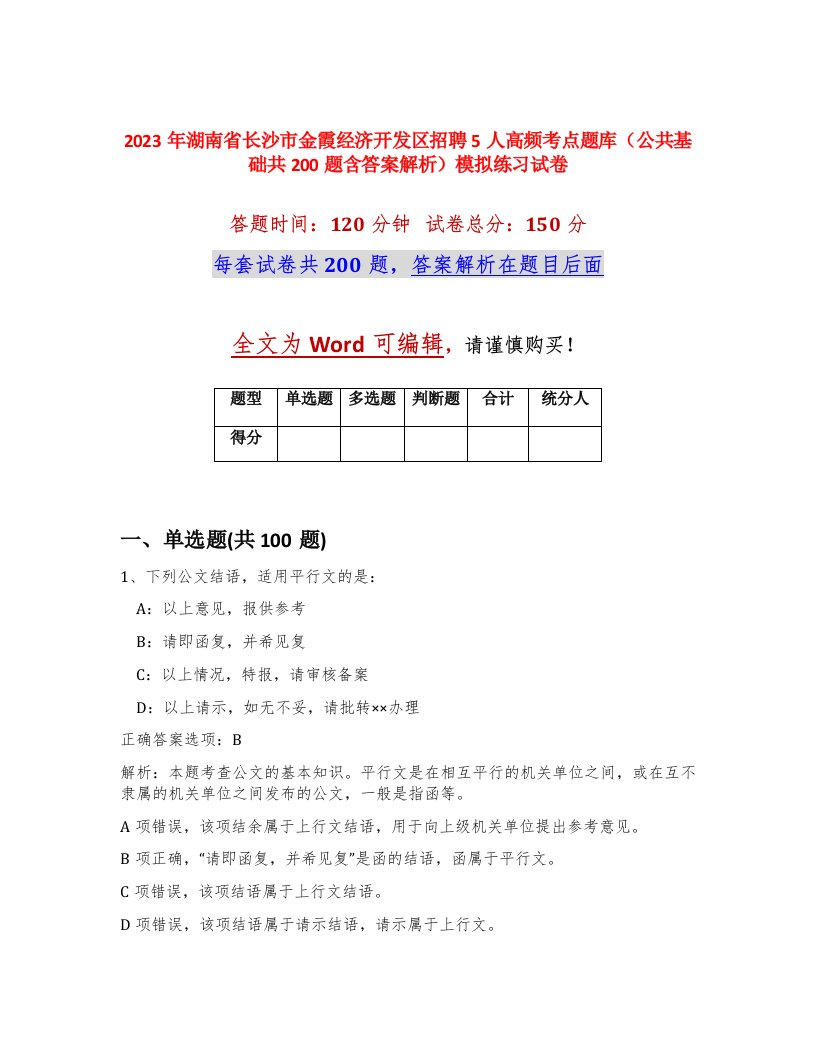 2023年湖南省长沙市金霞经济开发区招聘5人高频考点题库（公共基础共200题含答案解析）模拟练习试卷

答题时间：120分钟 试卷总分：150分

每套试卷共200题，答案解析在题目后面

全文为Word可编辑，请谨慎购买！

| 题型 | 单选题 | 多选题 | 判断题 | 合计 | 统分人 |
|---|---|---|---|---|---|
| 得分 | | | | | |

一、单选题(共100题)

1、下列公文结语，适用平行文的是：

A：以上意见，报供参考

B：请即函复，并希见复

C：以上情况，特报，请审核备案

D：以上请示，如无不妥，请批转××办理

正确答案选项：B

解析：本题考查公文的基本知识。平行文是在相互平行的机关单位之间，或在互不隶属的机关单位之间发布的公文，一般是指函等。

A项错误，该项结余属于上行文结语，用于向上级机关单位提出参考意见。

B项正确，“请即函复，并希见复”是函的结语，函属于平行文。

C项错误，该项结语属于上行文结语。

D项错误，该项结语属于请示结语，请示属于上行文。